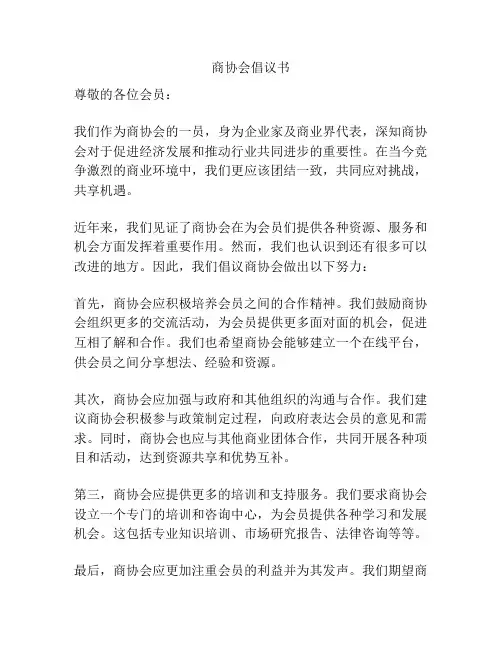 商协会倡议书

尊敬的各位会员：

我们作为商协会的一员，身为企业家及商业界代表，深知商协会对于促进经济发展和推动行业共同进步的重要性。在当今竞争激烈的商业环境中，我们更应该团结一致，共同应对挑战，共享机遇。

近年来，我们见证了商协会在为会员们提供各种资源、服务和机会方面发挥着重要作用。然而，我们也认识到还有很多可以改进的地方。因此，我们倡议商协会做出以下努力：

首先，商协会应积极培养会员之间的合作精神。我们鼓励商协会组织更多的交流活动，为会员提供更多面对面的机会，促进互相了解和合作。我们也希望商协会能够建立一个在线平台，供会员之间分享想法、经验和资源。

其次，商协会应加强与政府和其他组织的沟通与合作。我们建议商协会积极参与政策制定过程，向政府表达会员的意见和需求。同时，商协会也应与其他商业团体合作，共同开展各种项目和活动，达到资源共享和优势互补。

第三，商协会应提供更多的培训和支持服务。我们要求商协会设立一个专门的培训和咨询中心，为会员提供各种学习和发展机会。这包括专业知识培训、市场研究报告、法律咨询等等。

最后，商协会应更加注重会员的利益并为其发声。我们期望商